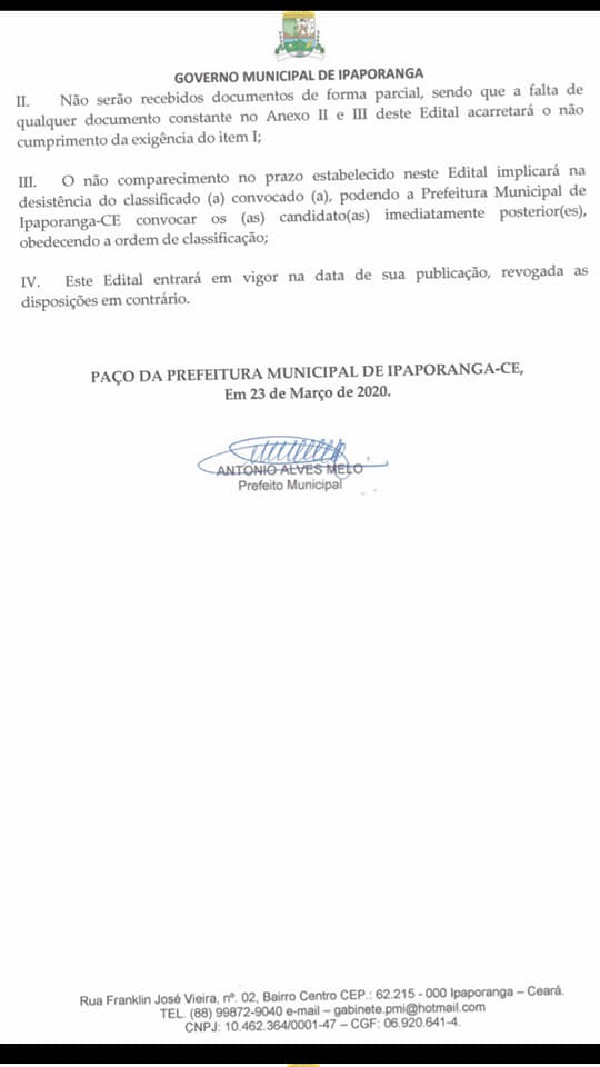 GOVERNO MUNICIPAL DE IPAPORANGA

II. Não serão recebidos documentos de forma parcial, sendo que a falta de qualquer documento constante no Anexo II e III deste Edital acarretará o não cumprimento da exigência do item I;

III. O não comparecimento no prazo estabelecido neste Edital implicará na desistência do classificado (a) convocado (a), podendo a Prefeitura Municipal de Ipaporanga-CE convocar os (as) candidato(as) imediatamente posterior(es), obedecendo a ordem de classificação;

IV. Este Edital entrará em vigor na data de sua publicação, revogada as disposições em contrário.

PAÇO DA PREFEITURA MUNICIPAL DE IPAPORANGA-CE,
Em 23 de Março de 2020.

ANTONIO ALVES MELO
Prefeito Municipal

Rua Franklin José Vieira, nº. 02, Bairro Centro CEP.: 62.215 - 000 Ipaporanga – Ceará.
TEL. (88) 99872-9040 e-mail – gabinete.pmi@hotmail.com
CNPJ: 10.462.364/0001-47 – CGF: 06.920.641-4.